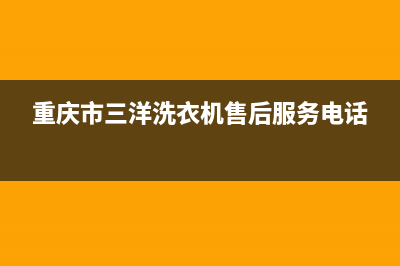 重庆市三洋洗衣机售后服务电话